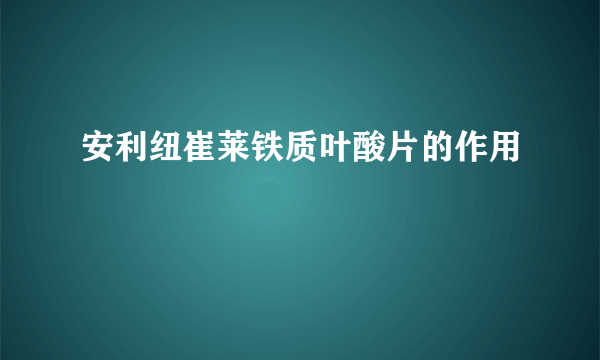 安利纽崔莱铁质叶酸片的作用